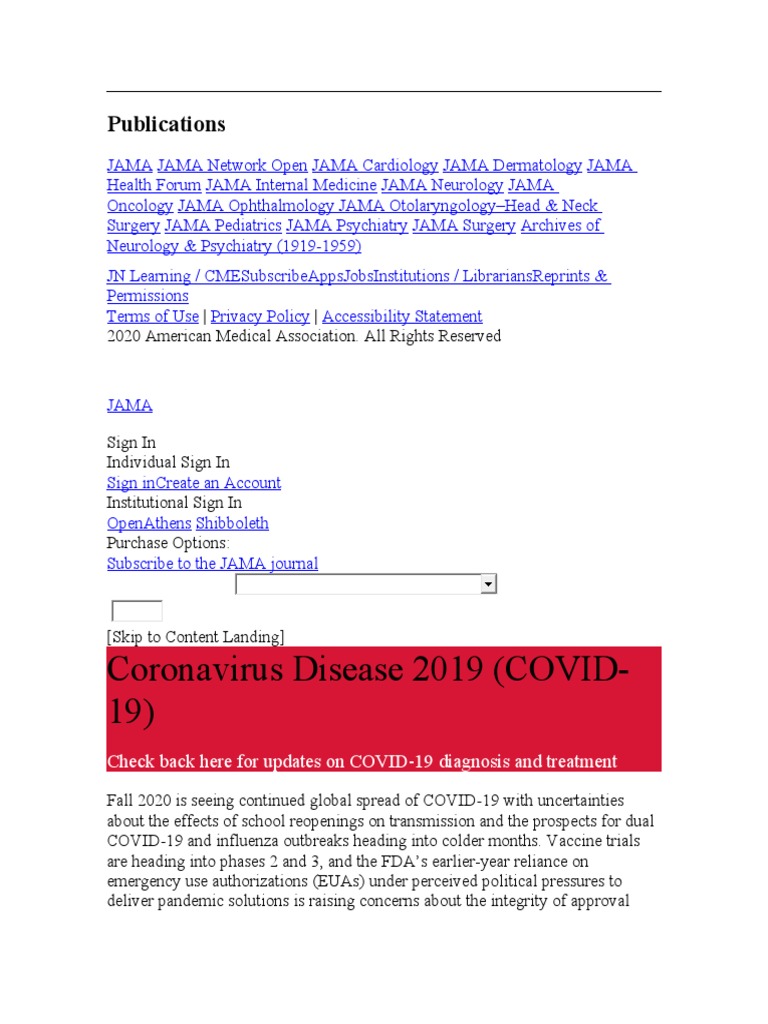 Publications

JAMA JAMA Network Open JAMA Cardiology JAMA Dermatology JAMA Health Forum JAMA Internal Medicine JAMA Neurology JAMA Oncology JAMA Ophthalmology JAMA Otolaryngology–Head & Neck Surgery JAMA Pediatrics JAMA Psychiatry JAMA Surgery Archives of Neurology & Psychiatry (1919-1959)

JN Learning / CMESubscribeAppsJobsInstitutions / LibrariansReprints & Permissions
Terms of Use | Privacy Policy | Accessibility Statement
2020 American Medical Association. All Rights Reserved

JAMA

Sign In
Individual Sign In
Sign inCreate an Account
Institutional Sign In
OpenAthens Shibboleth
Purchase Options:
Subscribe to the JAMA journal

[Skip to Content Landing]

Coronavirus Disease 2019 (COVID-19)

Check back here for updates on COVID-19 diagnosis and treatment

Fall 2020 is seeing continued global spread of COVID-19 with uncertainties about the effects of school reopenings on transmission and the prospects for dual COVID-19 and influenza outbreaks heading into colder months. Vaccine trials are heading into phases 2 and 3, and the FDA's earlier-year reliance on emergency use authorizations (EUAs) under perceived political pressures to deliver pandemic solutions is raising concerns about the integrity of approval